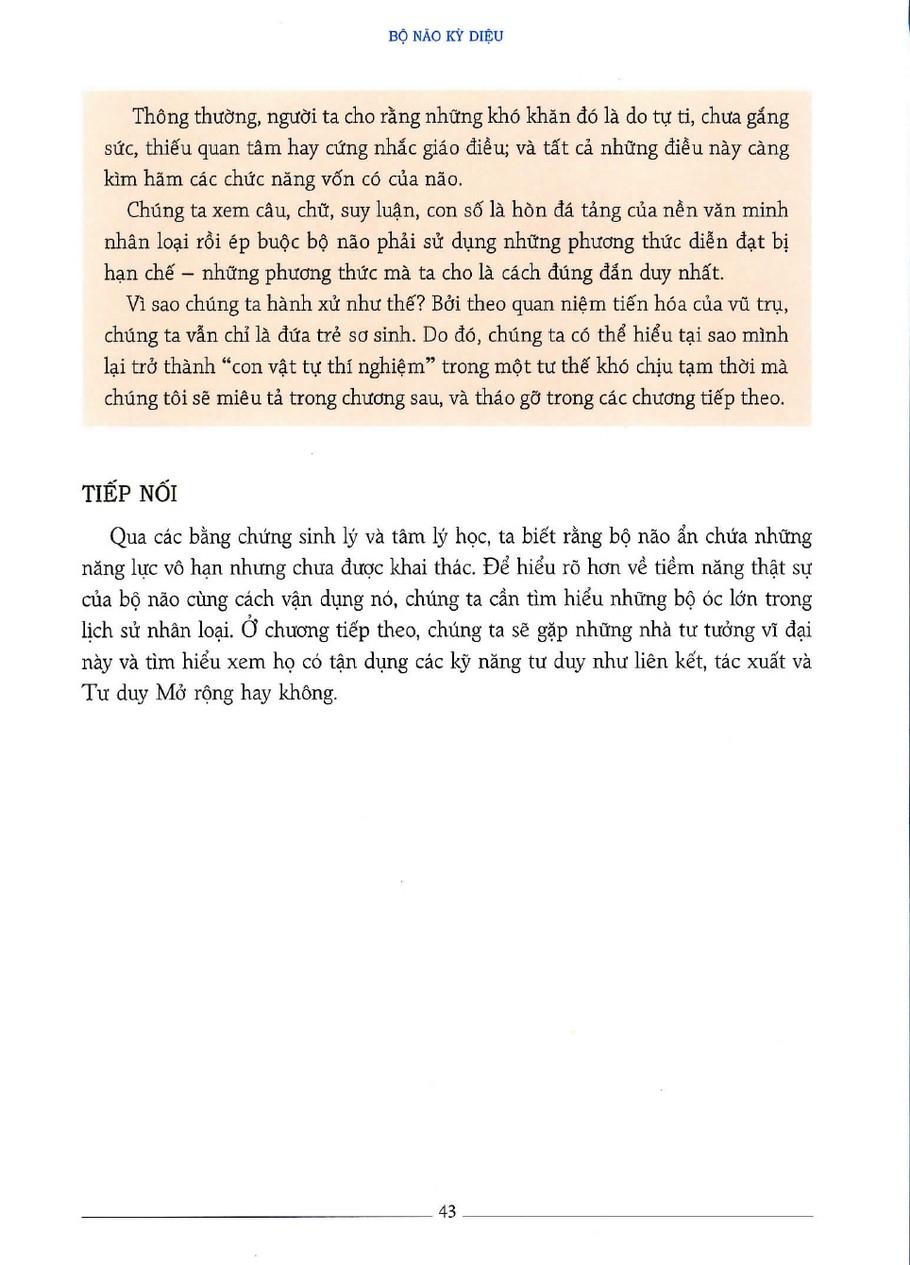 BỘ NÃO KỲ DIỆU

Thông thường, người ta cho rằng những khó khăn đó là do tự ti, chưa gắng sức, thiếu quan tâm hay cứng nhắc giáo điều; và tất cả những điều này càng kìm hãm các chức năng vốn có của não.

Chúng ta xem câu, chữ, suy luận, con số là hòn đá tảng của nền văn minh nhân loại rồi ép buộc bộ não phải sử dụng những phương thức diễn đạt bị hạn chế – những phương thức mà ta cho là cách đúng đắn duy nhất.

Vì sao chúng ta hành xử như thế? Bởi theo quan niệm tiến hóa của vũ trụ, chúng ta vẫn chỉ là đứa trẻ sơ sinh. Do đó, chúng ta có thể hiểu tại sao mình lại trở thành "con vật tự thí nghiệm" trong một tư thế khó chịu tạm thời mà chúng tôi sẽ miêu tả trong chương sau, và tháo gỡ trong các chương tiếp theo.

TIẾP NỐI

Qua các bằng chứng sinh lý và tâm lý học, ta biết rằng bộ não ẩn chứa những năng lực vô hạn nhưng chưa được khai thác. Để hiểu rõ hơn về tiềm năng thật sự của bộ não cùng cách vận dụng nó, chúng ta cần tìm hiểu những bộ óc lớn trong lịch sử nhân loại. Ở chương tiếp theo, chúng ta sẽ gặp những nhà tư tưởng vĩ đại này và tìm hiểu xem họ có tận dụng các kỹ năng tư duy như liên kết, tác xuất và Tư duy Mở rộng hay không.

43